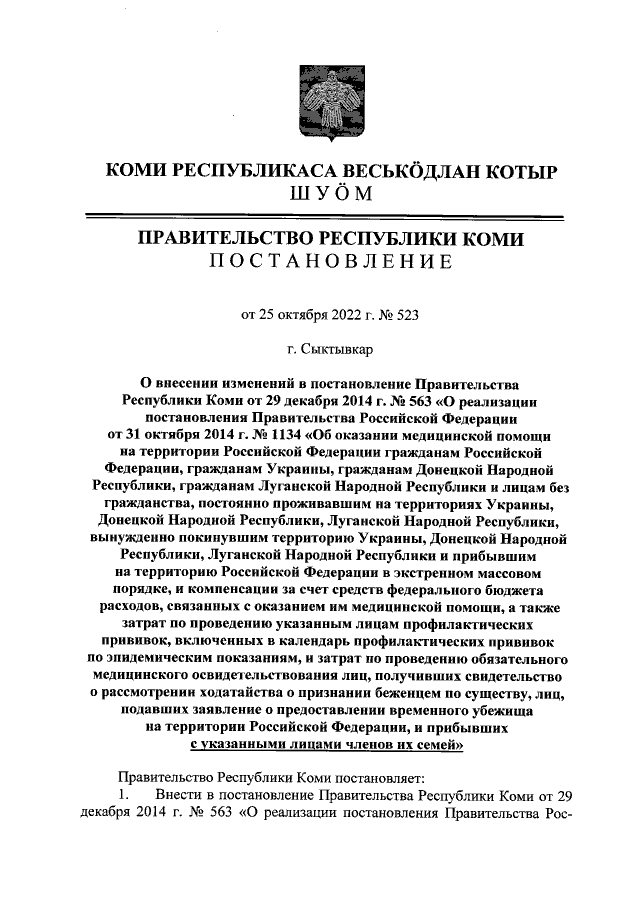 КОМИ РЕСПУБЛИКАСА ВЕСЬКӦДЛАН КОТЫР
ШУӦМ

ПРАВИТЕЛЬСТВО РЕСПУБЛИКИ КОМИ
ПОСТАНОВЛЕНИЕ

от 25 октября 2022 г. № 523

г. Сыктывкар

О внесении изменений в постановление Правительства Республики Коми от 29 декабря 2014 г. № 563 «О реализации постановления Правительства Российской Федерации от 31 октября 2014 г. № 1134 «Об оказании медицинской помощи на территории Российской Федерации гражданам Российской Федерации, гражданам Украины, гражданам Донецкой Народной Республики, гражданам Луганской Народной Республики и лицам без гражданства, постоянно проживавшим на территориях Украины, Донецкой Народной Республики, Луганской Народной Республики, вынужденно покинувшим территорию Украины, Донецкой Народной Республики, Луганской Народной Республики и прибывшим на территорию Российской Федерации в экстренном массовом порядке, и компенсации за счет средств федерального бюджета расходов, связанных с оказанием им медицинской помощи, а также затрат по проведению указанным лицам профилактических прививок, включенных в календарь профилактических прививок по эпидемическим показаниям, и затрат по проведению обязательного медицинского освидетельствования лиц, получивших свидетельство о рассмотрении ходатайства о признании беженцем по существу, лиц, подавших заявление о предоставлении временного убежища на территории Российской Федерации, и прибывших с указанными лицами членов их семей»

Правительство Республики Коми постановляет:
1. Внести в постановление Правительства Республики Коми от 29 декабря 2014 г. № 563 «О реализации постановления Правительства Рос-